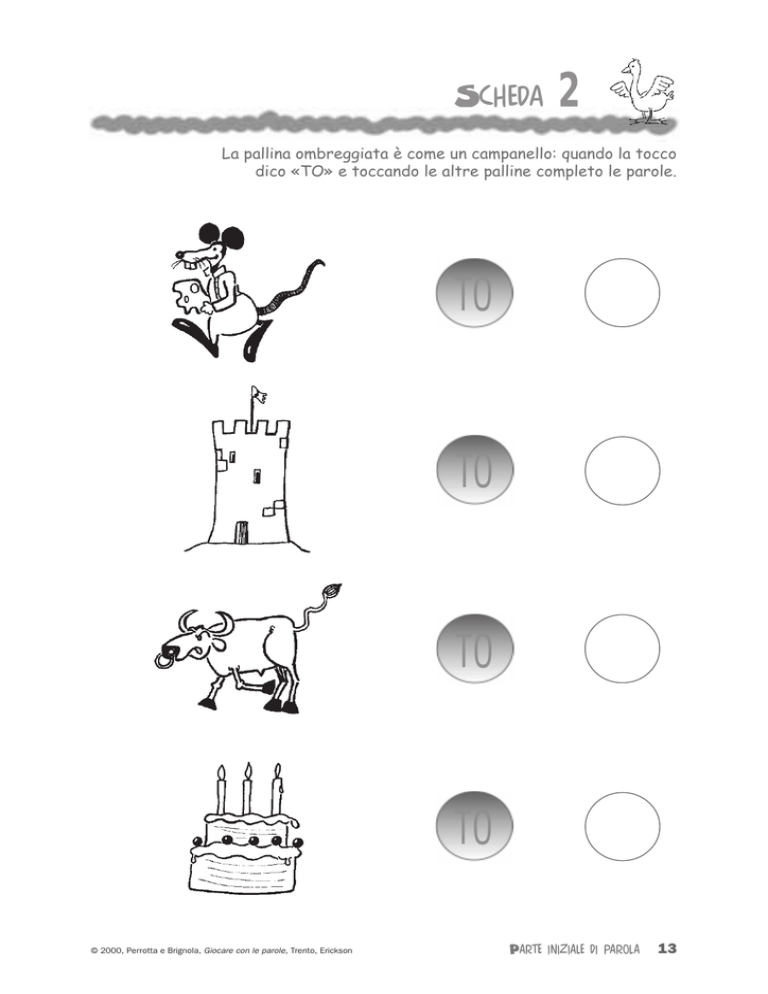 SCHEDA 2

La pallina ombreggiata è come un campanello: quando la tocco dico «TO» e toccando le altre palline completo le parole.

TO

TO

TO

TO

© 2000, Perrotta e Brignola, Giocare con le parole, Trento, Erickson

PARTE INIZIALE DI PAROLA 13